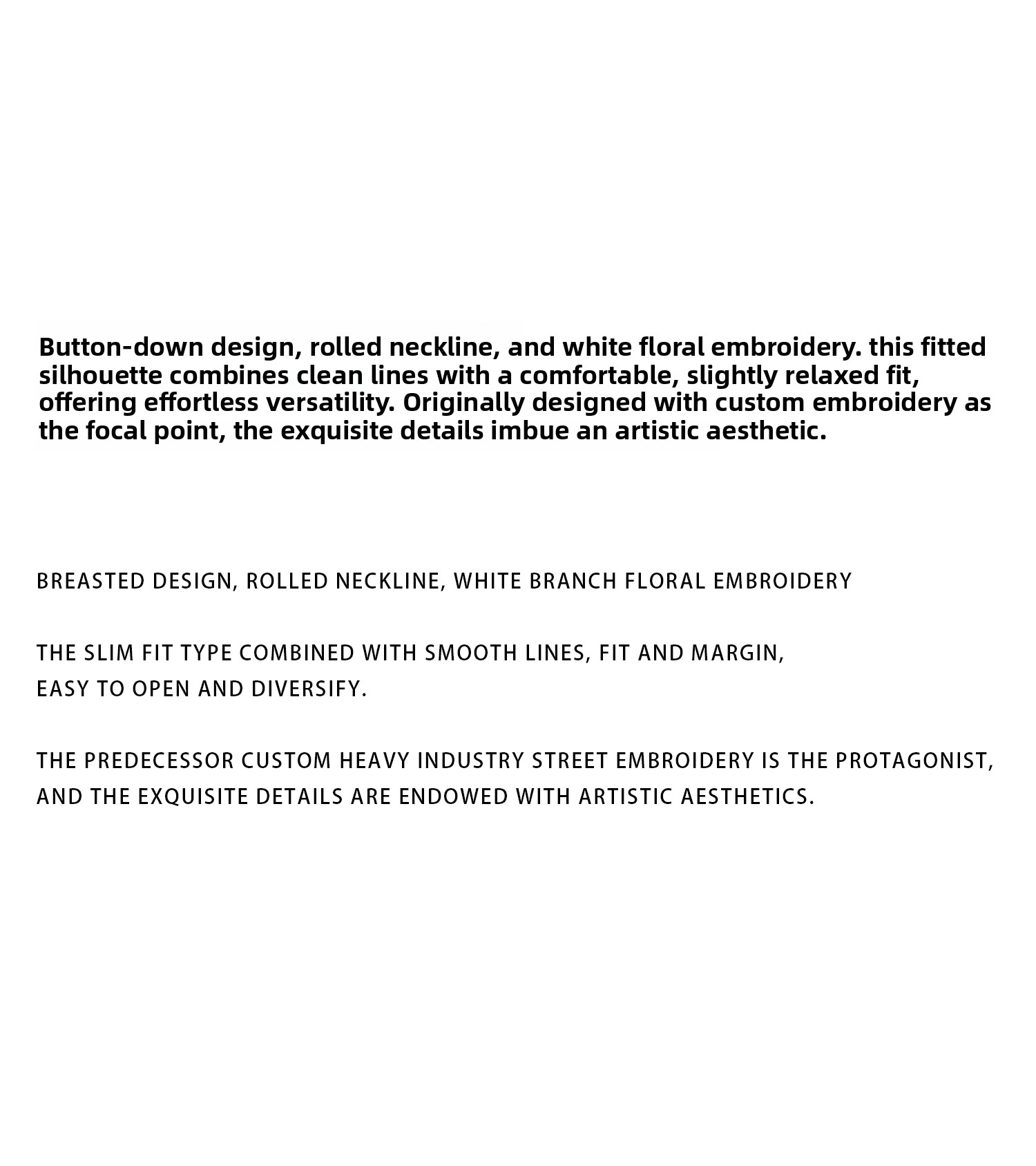 Button-down design, rolled neckline, and white floral embroidery. this fitted silhouette combines clean lines with a comfortable, slightly relaxed fit, offering effortless versatility. Originally designed with custom embroidery as the focal point, the exquisite details imbue an artistic aesthetic.

BREASTED DESIGN, ROLLED NECKLINE, WHITE BRANCH FLORAL EMBROIDERY

THE SLIM FIT TYPE COMBINED WITH SMOOTH LINES, FIT AND MARGIN, EASY TO OPEN AND DIVERSIFY.

THE PREDECESSOR CUSTOM HEAVY INDUSTRY STREET EMBROIDERY IS THE PROTAGONIST, AND THE EXQUISITE DETAILS ARE ENDOWED WITH ARTISTIC AESTHETICS.